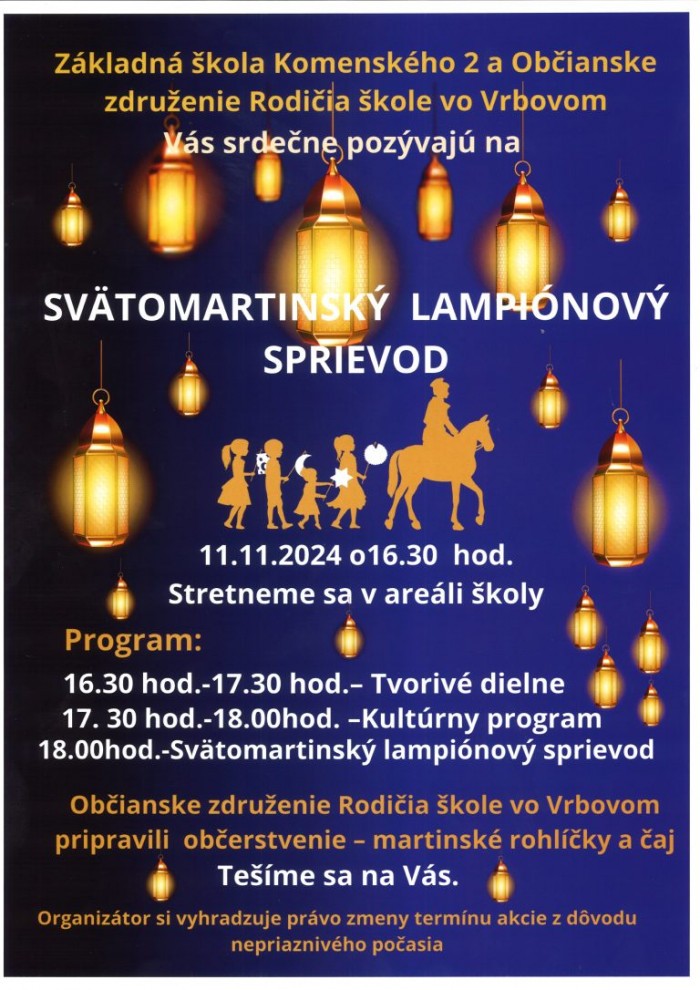 Základná škola Komenského 2 a Občianske združenie Rodičia škole vo Vrbovom Vás srdečne pozývajú na

SVÄTOMARTINSKÝ LAMPIÓNOVÝ SPRIEVOD

11.11.2024 o16.30 hod.
Stretneme sa v areáli školy

Program:
16.30 hod.-17.30 hod.– Tvorivé dielne
17. 30 hod.-18.00hod. –Kultúrny program
18.00hod.-Svätomartinský lampiónový sprievod

Občianske združenie Rodičia škole vo Vrbovom pripravili občerstvenie – martinské rohlíčky a čaj
Tešíme sa na Vás.

Organizátor si vyhradzuje právo zmeny termínu akcie z dôvodu nepriaznivého počasia